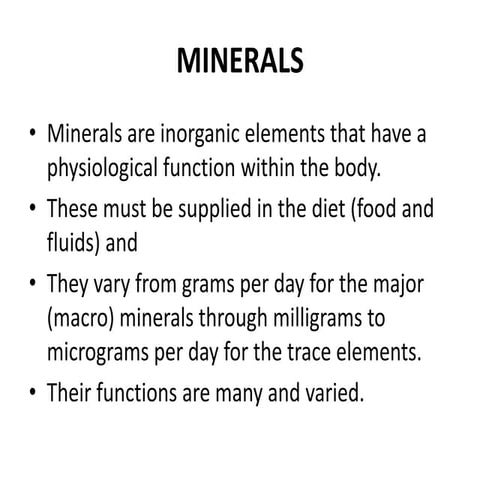 MINERALS

• Minerals are inorganic elements that have a physiological function within the body.
• These must be supplied in the diet (food and fluids) and
• They vary from grams per day for the major (macro) minerals through milligrams to micrograms per day for the trace elements.
• Their functions are many and varied.